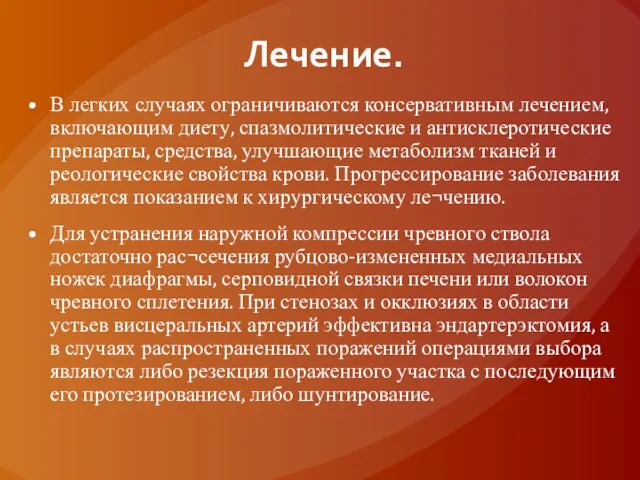 Лечение.

• В легких случаях ограничиваются консервативным лечением, включающим диету, спазмолитические и антисклеротические препараты, средства, улучшающие метаболизм тканей и реологические свойства крови. Прогрессирование заболевания является показанием к хирургическому ле¬чению.

• Для устранения наружной компрессии чревного ствола достаточно рас¬сечения рубцово-измененных медиальных ножек диафрагмы, серповидной связки печени или волокон чревного сплетения. При стенозах и окклюзиях в области устьев висцеральных артерий эффективна эндартерэктомия, а в случаях распространенных поражений операциями выбора являются либо резекция пораженного участка с последующим его протезированием, либо шунтирование.